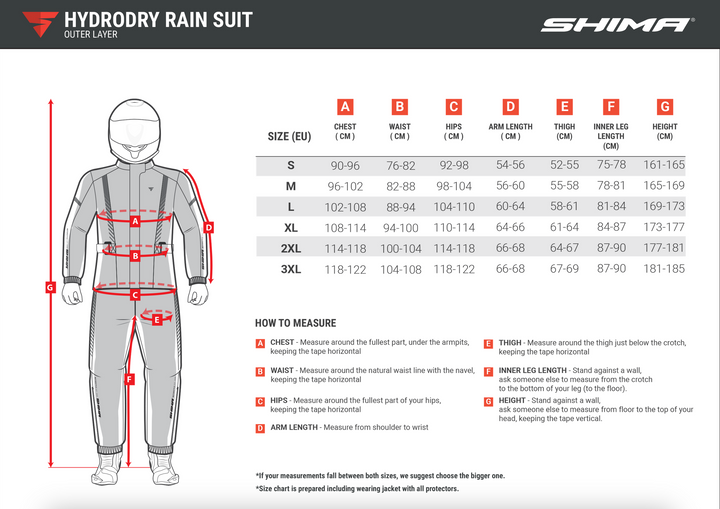 HYDRODRY RAIN SUIT
OUTER LAYER

SHIMA

A B C D E F G

| SIZE (EU) | A CHEST ( CM ) | B WAIST ( CM ) | C HIPS ( CM ) | D ARM LENGTH ( CM ) | E THIGH (CM) | F INNER LEG LENGTH (CM) | G HEIGHT (CM) |
|---|---|---|---|---|---|---|---|
| S | 90-96 | 76-82 | 92-98 | 54-56 | 52-55 | 75-78 | 161-165 |
| M | 96-102 | 82-88 | 98-104 | 56-60 | 55-58 | 78-81 | 165-169 |
| L | 102-108 | 88-94 | 104-110 | 60-64 | 58-61 | 81-84 | 169-173 |
| XL | 108-114 | 94-100 | 110-114 | 64-66 | 61-64 | 84-87 | 173-177 |
| 2XL | 114-118 | 100-104 | 114-118 | 66-68 | 64-67 | 87-90 | 177-181 |
| 3XL | 118-122 | 104-108 | 118-122 | 66-68 | 67-69 | 87-90 | 181-185 |

HOW TO MEASURE

A CHEST - Measure around the fullest part, under the armpits, keeping the tape horizontal

B WAIST - Measure around the natural waist line with the navel, keeping the tape horizontal

C HIPS - Measure around the fullest part of your hips, keeping the tape horizontal

D ARM LENGTH - Measure from shoulder to wrist

E THIGH - Measure around the thigh just below the crotch, keeping the tape horizontal

F INNER LEG LENGTH - Stand against a wall, ask someone else to measure from the crotch to the bottom of your leg (to the floor).

G HEIGHT - Stand against a wall, ask someone else to measure from floor to the top of your head, keeping the tape vertical.

*If your measurements fall between both sizes, we suggest choose the bigger one.
*Size chart is prepared including wearing jacket with all protectors.